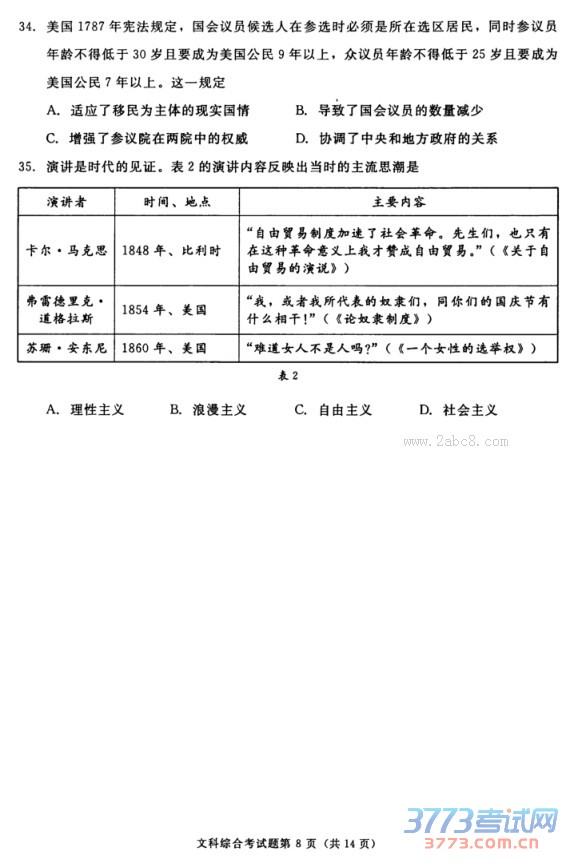 34. 美国 1787 年宪法规定，国会议员候选人在参选时必须是所在选区居民，同时参议员年龄不得低于 30 岁且要成为美国公民 9 年以上，众议员年龄不得低于 25 岁且要成为美国公民 7 年以上。这一规定

A. 适应了移民为主体的现实国情　　B. 导致了国会议员的数量减少

C. 增强了参议院在两院中的权威　　D. 协调了中央和地方政府的关系

35. 演讲是时代的见证。表 2 的演讲内容反映出当时的主流思潮是

| 演讲者 | 时间、地点 | 主要内容 |
|---|---|---|
| 卡尔·马克思 | 1848 年、比利时 | “自由贸易制度加速了社会革命。先生们，也只有在这种革命意义上我才赞成自由贸易。”（《关于自由贸易的演说》） |
| 弗雷德里克·道格拉斯 | 1854 年、美国 | “我，或者我所代表的奴隶们，同你们的国庆节有什么相干！”（《论奴隶制度》） |
| 苏珊·安东尼 | 1860 年、美国 | “难道女人不是人吗？”（《一个女性的选举权》） |

表 2

A. 理性主义　　B. 浪漫主义　　C. 自由主义　　D. 社会主义

www.2abc8.com

3773考试网
3773.com.cn

文科综合考试题第 8 页（共 14 页）